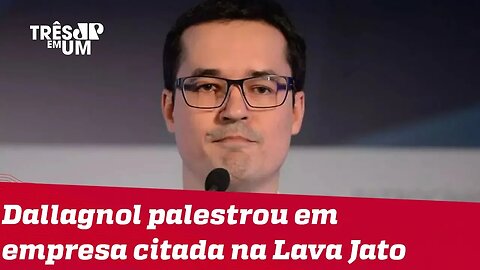 TRÊS JP EM UM

Dallagnol palestrou em empresa citada na Lava Jato